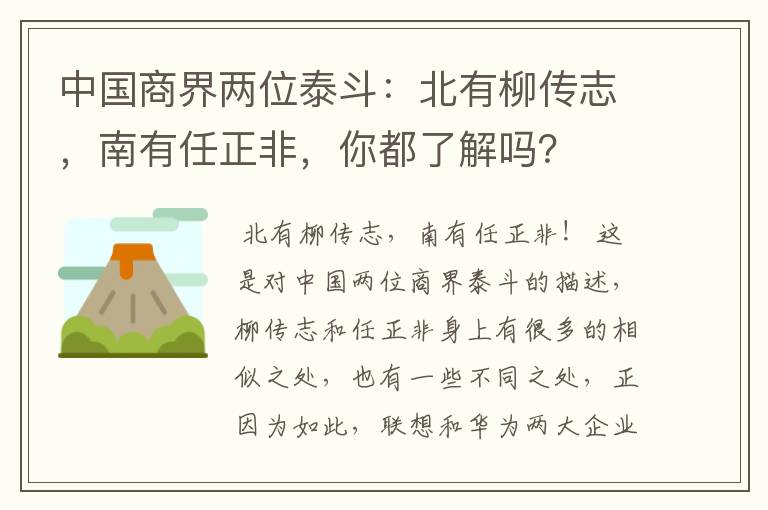 中国商界两位泰斗：北有柳传志，南有任正非，你都了解吗？

北有柳传志，南有任正非！这是对中国两位商界泰斗的描述，柳传志和任正非身上有很多的相似之处，也有一些不同之处，正因为如此，联想和华为两大企业